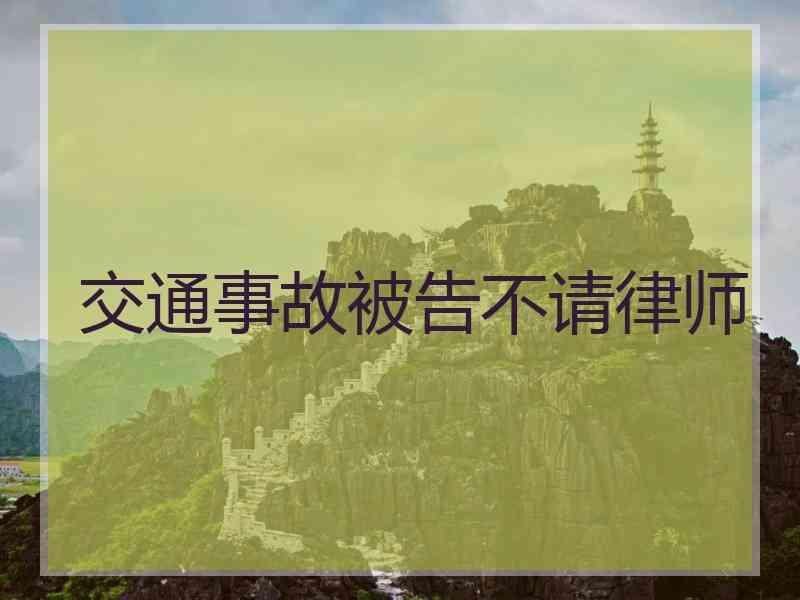 交通事故被告不请律师